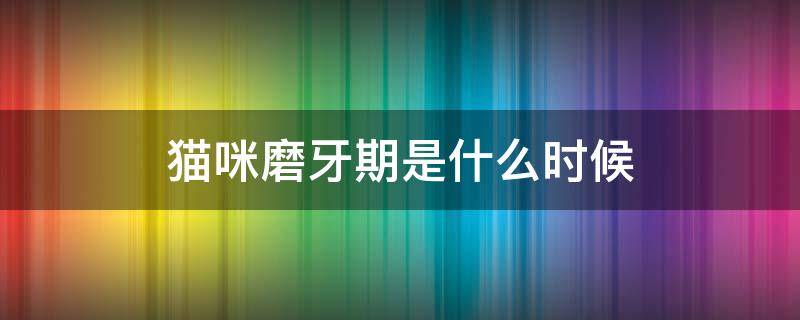 猫咪磨牙期是什么时候